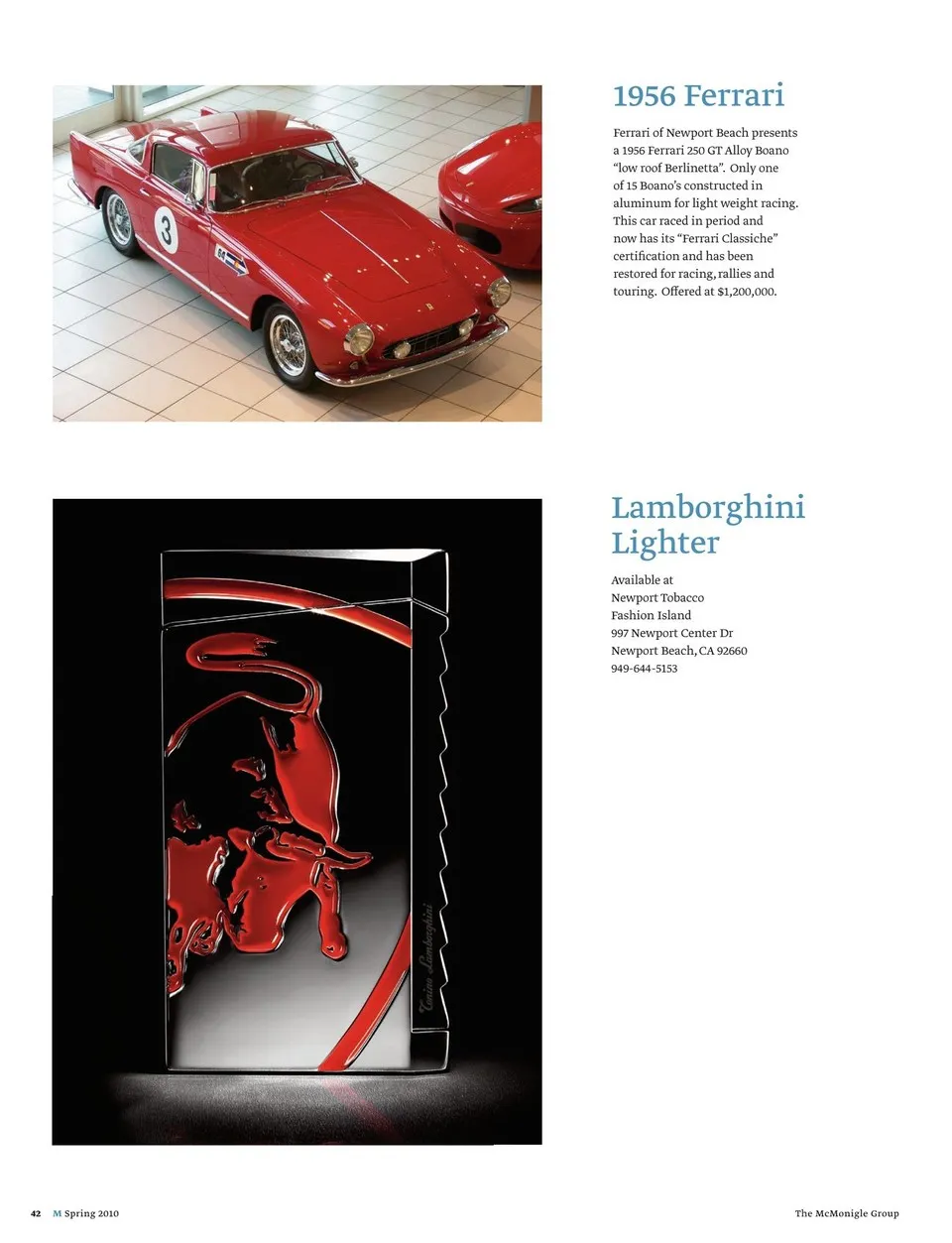 3

64

1956 Ferrari

Ferrari of Newport Beach presents a 1956 Ferrari 250 GT Alloy Boano "low roof Berlinetta". Only one of 15 Boano's constructed in aluminum for light weight racing. This car raced in period and now has its "Ferrari Classiche" certification and has been restored for racing, rallies and touring. Offered at $1,200,000.

Tonino Lamborghini

Lamborghini Lighter

Available at
Newport Tobacco
Fashion Island
997 Newport Center Dr
Newport Beach, CA 92660
949-644-5153

42 M Spring 2010

The McMonigle Group